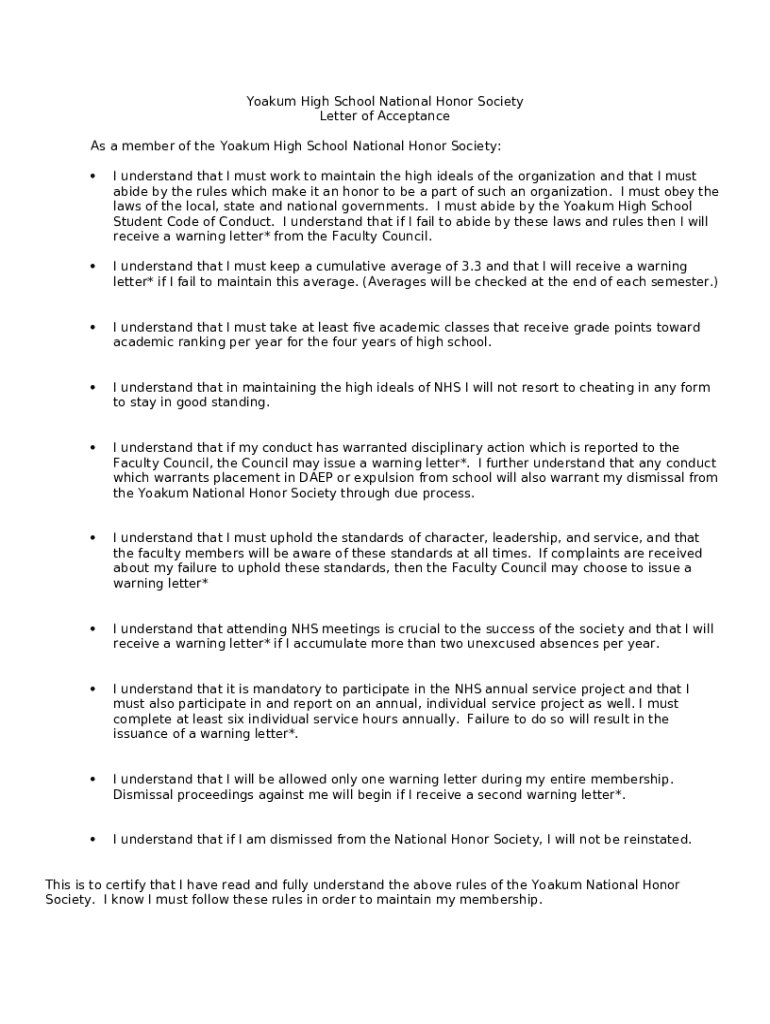 Yoakum High School National Honor Society
Letter of Acceptance

As a member of the Yoakum High School National Honor Society:

• I understand that I must work to maintain the high ideals of the organization and that I must abide by the rules which make it an honor to be a part of such an organization. I must obey the laws of the local, state and national governments. I must abide by the Yoakum High School Student Code of Conduct. I understand that if I fail to abide by these laws and rules then I will receive a warning letter* from the Faculty Council.

• I understand that I must keep a cumulative average of 3.3 and that I will receive a warning letter* if I fail to maintain this average. (Averages will be checked at the end of each semester.)

• I understand that I must take at least five academic classes that receive grade points toward academic ranking per year for the four years of high school.

• I understand that in maintaining the high ideals of NHS I will not resort to cheating in any form to stay in good standing.

• I understand that if my conduct has warranted disciplinary action which is reported to the Faculty Council, the Council may issue a warning letter*. I further understand that any conduct which warrants placement in DAEP or expulsion from school will also warrant my dismissal from the Yoakum National Honor Society through due process.

• I understand that I must uphold the standards of character, leadership, and service, and that the faculty members will be aware of these standards at all times. If complaints are received about my failure to uphold these standards, then the Faculty Council may choose to issue a warning letter*

• I understand that attending NHS meetings is crucial to the success of the society and that I will receive a warning letter* if I accumulate more than two unexcused absences per year.

• I understand that it is mandatory to participate in the NHS annual service project and that I must also participate in and report on an annual, individual service project as well. I must complete at least six individual service hours annually. Failure to do so will result in the issuance of a warning letter*.

• I understand that I will be allowed only one warning letter during my entire membership. Dismissal proceedings against me will begin if I receive a second warning letter*.

• I understand that if I am dismissed from the National Honor Society, I will not be reinstated.

This is to certify that I have read and fully understand the above rules of the Yoakum National Honor Society. I know I must follow these rules in order to maintain my membership.